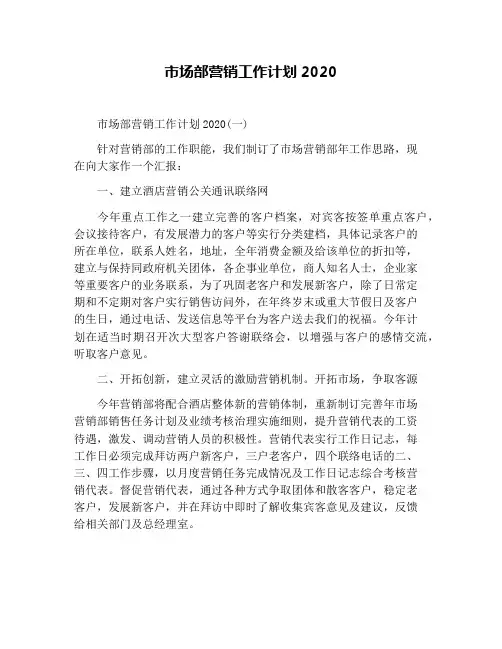 市场部营销工作计划 2020

市场部营销工作计划 2020(一)

针对营销部的工作职能，我们制订了市场营销部年工作思路，现在向大家作一个汇报：

一、建立酒店营销公关通讯联络网

今年重点工作之一建立完善的客户档案，对宾客按签单重点客户，会议接待客户，有发展潜力的客户等实行分类建档，具体记录客户的所在单位，联系人姓名，地址，全年消费金额及给该单位的折扣等，建立与保持同政府机关团体，各企事业单位，商人知名人士，企业家等重要客户的业务联系，为了巩固老客户和发展新客户，除了日常定期和不定期对客户实行销售访问外，在年终岁末或重大节假日及客户的生日，通过电话、发送信息等平台为客户送去我们的祝福。今年计划在适当时期召开次大型客户答谢联络会，以增强与客户的感情交流，听取客户意见。

二、开拓创新，建立灵活的激励营销机制。开拓市场，争取客源

今年营销部将配合酒店整体新的营销体制，重新制订完善年市场营销部销售任务计划及业绩考核治理实施细则，提升营销代表的工资待遇，激发、调动营销人员的积极性。营销代表实行工作日记志，每工作日必须完成拜访两户新客户，三户老客户，四个联络电话的二、三、四工作步骤，以月度营销任务完成情况及工作日记志综合考核营销代表。督促营销代表，通过各种方式争取团体和散客客户，稳定老客户，发展新客户，并在拜访中即时了解收集宾客意见及建议，反馈给相关部门及总经理室。